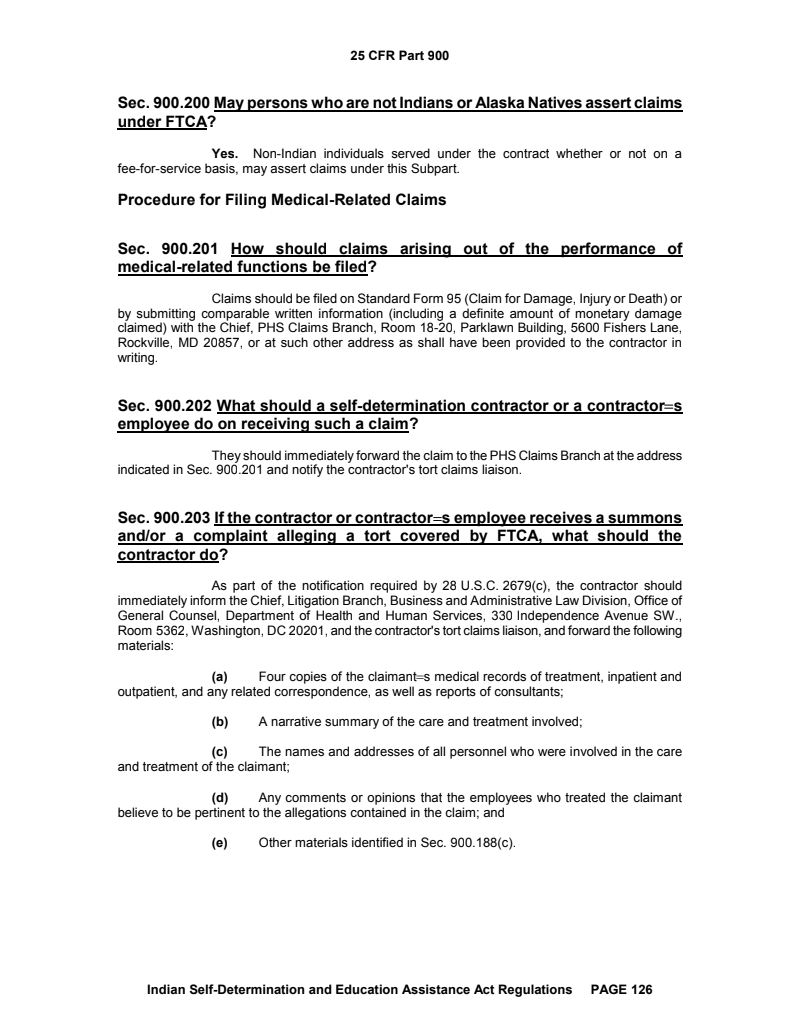 25 CFR Part 900

Sec. 900.200 May persons who are not Indians or Alaska Natives assert claims under FTCA?

Yes. Non-Indian individuals served under the contract whether or not on a fee-for-service basis, may assert claims under this Subpart.

Procedure for Filing Medical-Related Claims

Sec. 900.201 How should claims arising out of the performance of medical-related functions be filed?

Claims should be filed on Standard Form 95 (Claim for Damage, Injury or Death) or by submitting comparable written information (including a definite amount of monetary damage claimed) with the Chief, PHS Claims Branch, Room 18-20, Parklawn Building, 5600 Fishers Lane, Rockville, MD 20857, or at such other address as shall have been provided to the contractor in writing.

Sec. 900.202 What should a self-determination contractor or a contractor=s employee do on receiving such a claim?

They should immediately forward the claim to the PHS Claims Branch at the address indicated in Sec. 900.201 and notify the contractor's tort claims liaison.

Sec. 900.203 If the contractor or contractor=s employee receives a summons and/or a complaint alleging a tort covered by FTCA, what should the contractor do?

As part of the notification required by 28 U.S.C. 2679(c), the contractor should immediately inform the Chief, Litigation Branch, Business and Administrative Law Division, Office of General Counsel, Department of Health and Human Services, 330 Independence Avenue SW., Room 5362, Washington, DC 20201, and the contractor's tort claims liaison, and forward the following materials:

(a) Four copies of the claimant=s medical records of treatment, inpatient and outpatient, and any related correspondence, as well as reports of consultants;

(b) A narrative summary of the care and treatment involved;

(c) The names and addresses of all personnel who were involved in the care and treatment of the claimant;

(d) Any comments or opinions that the employees who treated the claimant believe to be pertinent to the allegations contained in the claim; and

(e) Other materials identified in Sec. 900.188(c).

Indian Self-Determination and Education Assistance Act Regulations PAGE 126